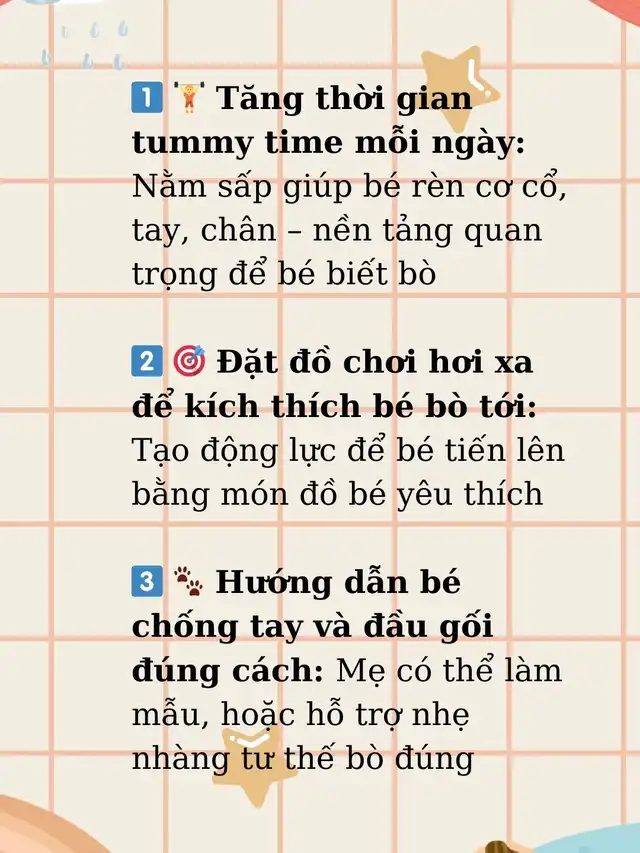 1️⃣ 🏋️ Tăng thời gian tummy time mỗi ngày: Nằm sấp giúp bé rèn cơ cổ, tay, chân – nền tảng quan trọng để bé biết bò

2️⃣ 🎯 Đặt đồ chơi hơi xa để kích thích bé bò tới: Tạo động lực để bé tiến lên bằng món đồ bé yêu thích

3️⃣ 🐾 Hướng dẫn bé chống tay và đầu gối đúng cách: Mẹ có thể làm mẫu, hoặc hỗ trợ nhẹ nhàng tư thế bò đúng